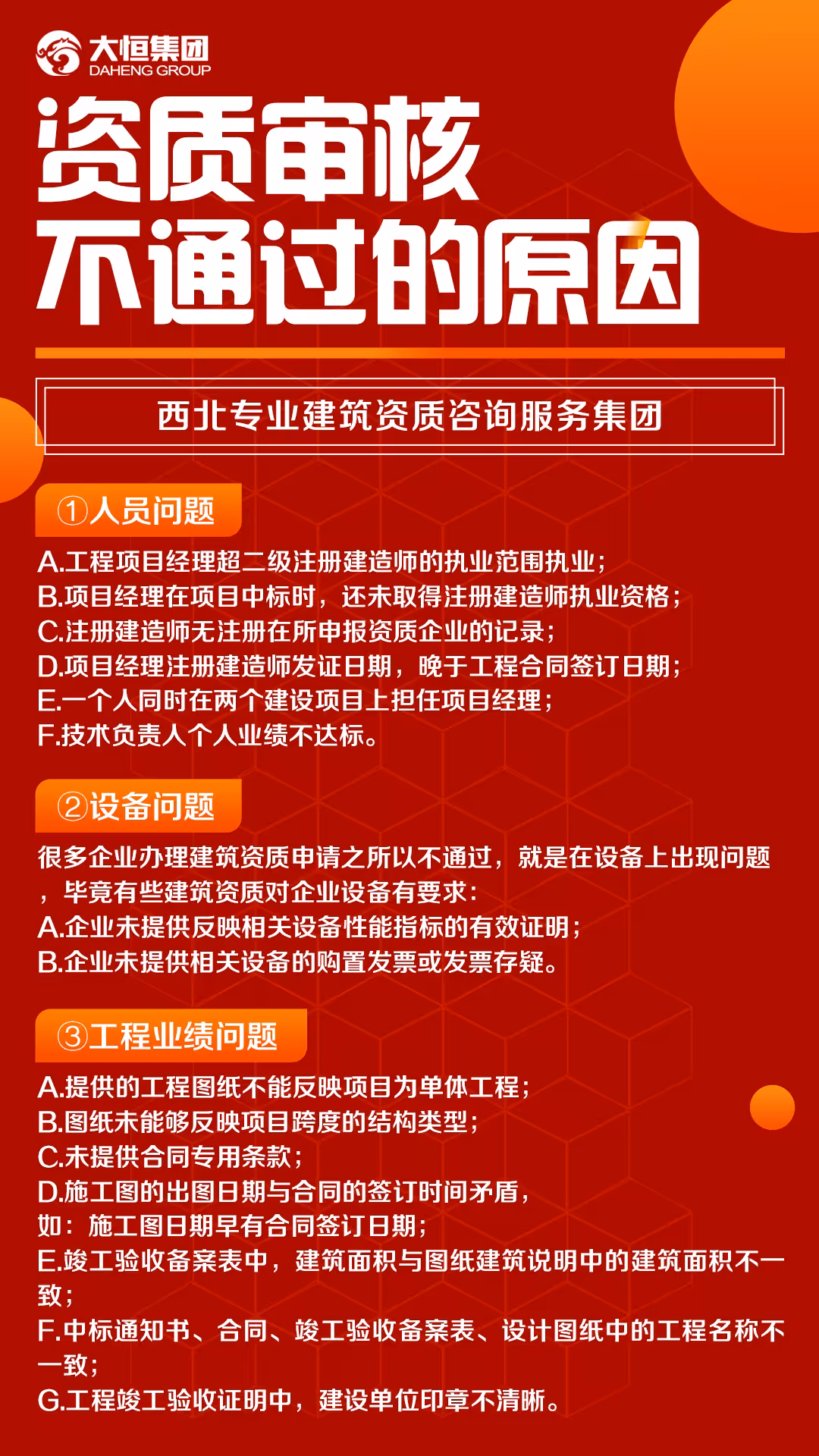 大恒集团
DAHENG GROUP

资质审核
不通过的原因

西北专业建筑资质咨询服务集团

①人员问题

A.工程项目经理超二级注册建造师的执业范围执业；
B.项目经理在项目中标时，还未取得注册建造师执业资格；
C.注册建造师无注册在所申报资质企业的记录；
D.项目经理注册建造师发证日期，晚于工程合同签订日期；
E.一个人同时在两个建设项目上担任项目经理；
F.技术负责人个人业绩不达标。

②设备问题

很多企业办理建筑资质申请之所以不通过，就是在设备上出现问题，毕竟有些建筑资质对企业设备有要求：
A.企业未提供反映相关设备性能指标的有效证明；
B.企业未提供相关设备的购置发票或发票存疑。

③工程业绩问题

A.提供的工程图纸不能反映项目为单体工程；
B.图纸未能够反映项目跨度的结构类型；
C.未提供合同专用条款；
D.施工图的出图日期与合同的签订时间矛盾，
如：施工图日期早有合同签订日期；
E.竣工验收备案表中，建筑面积与图纸建筑说明中的建筑面积不一致；
F.中标通知书、合同、竣工验收备案表、设计图纸中的工程名称不一致；
G.工程竣工验收证明中，建设单位印章不清晰。